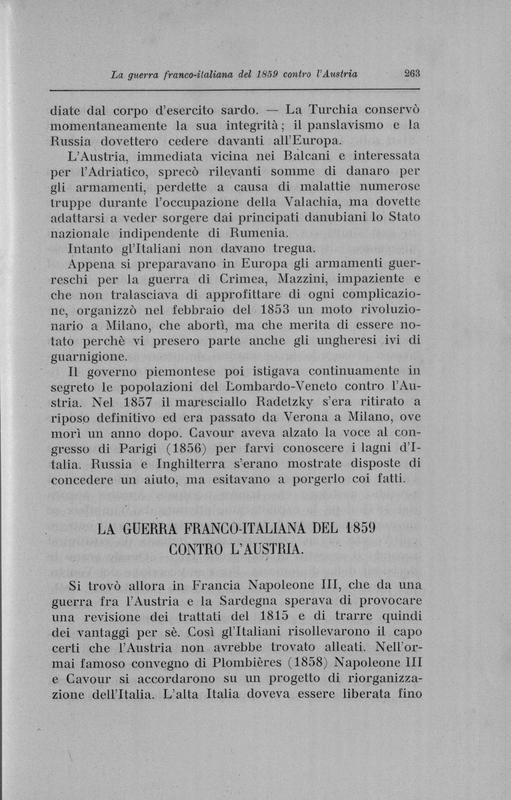 La guerra franco-italiana del 1859 contro l'Austria 263

diate dal corpo d'esercito sardo. — La Turchia conservò momentaneamente la sua integrità; il panslavismo e la Russia dovettero cedere davanti all'Europa.

L'Austria, immediata vicina nei Balcani e interessata per l'Adriatico, sprecò rilevanti somme di danaro per gli armamenti, perdette a causa di malattie numerose truppe durante l'occupazione della Valachia, ma dovette adattarsi a veder sorgere dai principati danubiani lo Stato nazionale indipendente di Rumenia.

Intanto gl'Italiani non davano tregua.

Appena si preparavano in Europa gli armamenti guerreschi per la guerra di Crimea, Mazzini, impaziente e che non tralasciava di approfittare di ogni complicazione, organizzò nel febbraio del 1853 un moto rivoluzionario a Milano, che abortì, ma che merita di essere notato perchè vi presero parte anche gli ungheresi ivi di guarnigione.

Il governo piemontese poi istigava continuamente in segreto le popolazioni del Lombardo-Veneto contro l'Austria. Nel 1857 il maresciallo Radetzky s'era ritirato a riposo definitivo ed era passato da Verona a Milano, ove morì un anno dopo. Cavour aveva alzato la voce al congresso di Parigi (1856) per farvi conoscere i lagni d'Italia. Russia e Inghilterra s'erano mostrate disposte di concedere un aiuto, ma esitavano a porgerlo coi fatti.

LA GUERRA FRANCO-ITALIANA DEL 1859
CONTRO L'AUSTRIA.

Si trovò allora in Francia Napoleone III, che da una guerra fra l'Austria e la Sardegna sperava di provocare una revisione dei trattati del 1815 e di trarre quindi dei vantaggi per sè. Così gl'Italiani risollevarono il capo certi che l'Austria non avrebbe trovato alleati. Nell'ormai famoso convegno di Plombières (1858) Napoleone III e Cavour si accordarono su un progetto di riorganizzazione dell'Italia. L'alta Italia doveva essere liberata fino